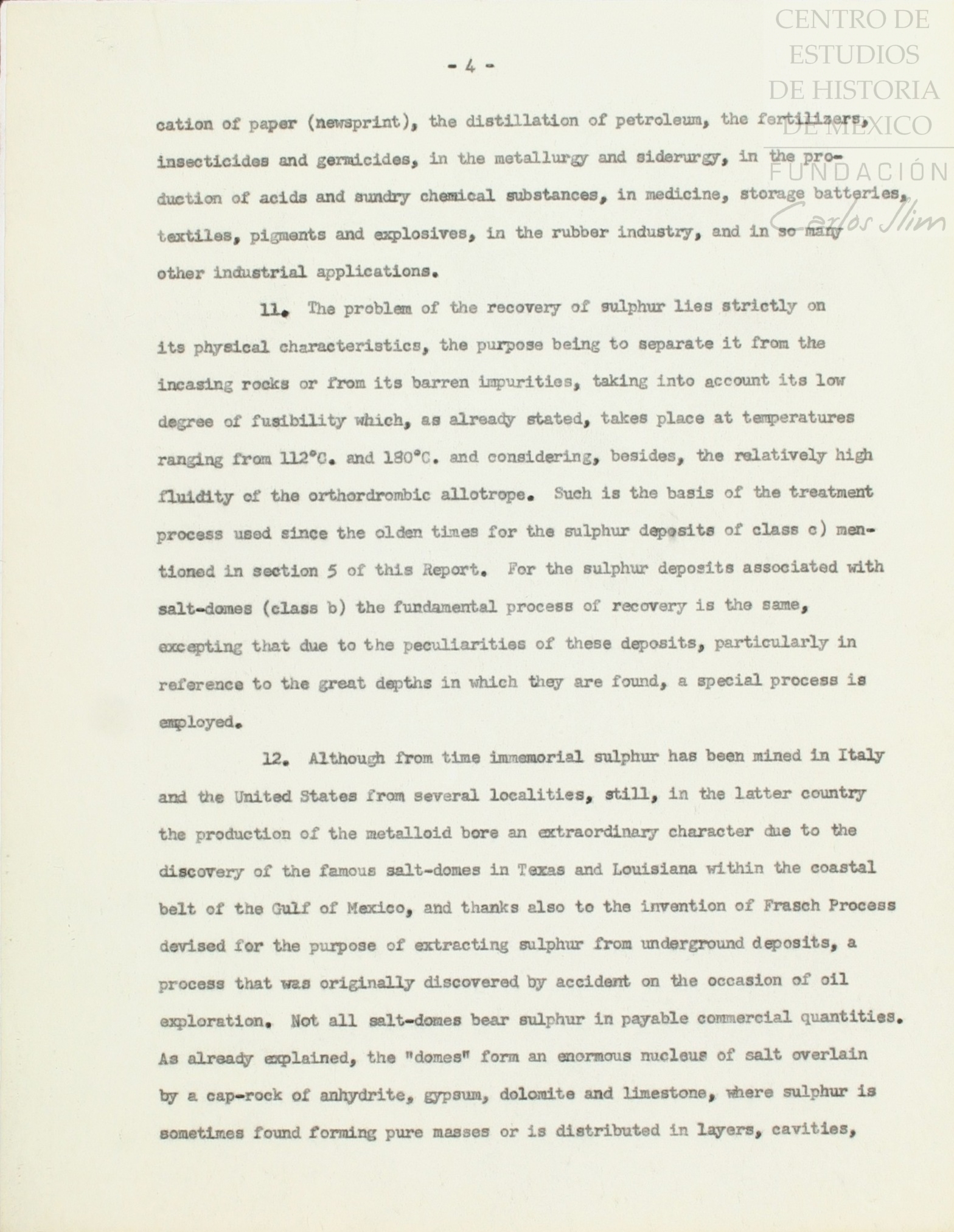 CENTRO DE ESTUDIOS DE HISTORIA DE MEXICO
FUNDACIÓN Carlos Slim

- 4 -

cation of paper (newsprint), the distillation of petroleum, the fertilizers, insecticides and germicides, in the metallurgy and siderurgy, in the production of acids and sundry chemical substances, in medicine, storage batteries, textiles, pigments and explosives, in the rubber industry, and in so many other industrial applications.

11. The problem of the recovery of sulphur lies strictly on its physical characteristics, the purpose being to separate it from the incasing rocks or from its barren impurities, taking into account its low degree of fusibility which, as already stated, takes place at temperatures ranging from 112°C. and 180°C. and considering, besides, the relatively high fluidity of the orthordrombic allotrope. Such is the basis of the treatment process used since the olden times for the sulphur deposits of class c) mentioned in section 5 of this Report. For the sulphur deposits associated with salt-domes (class b) the fundamental process of recovery is the same, excepting that due to the peculiarities of these deposits, particularly in reference to the great depths in which they are found, a special process is employed.

12. Although from time immemorial sulphur has been mined in Italy and the United States from several localities, still, in the latter country the production of the metalloid bore an extraordinary character due to the discovery of the famous salt-domes in Texas and Louisiana within the coastal belt of the Gulf of Mexico, and thanks also to the invention of Frasch Process devised for the purpose of extracting sulphur from underground deposits, a process that was originally discovered by accident on the occasion of oil exploration. Not all salt-domes bear sulphur in payable commercial quantities. As already explained, the "domes" form an enormous nucleus of salt overlain by a cap-rock of anhydrite, gypsum, dolomite and limestone, where sulphur is sometimes found forming pure masses or is distributed in layers, cavities,